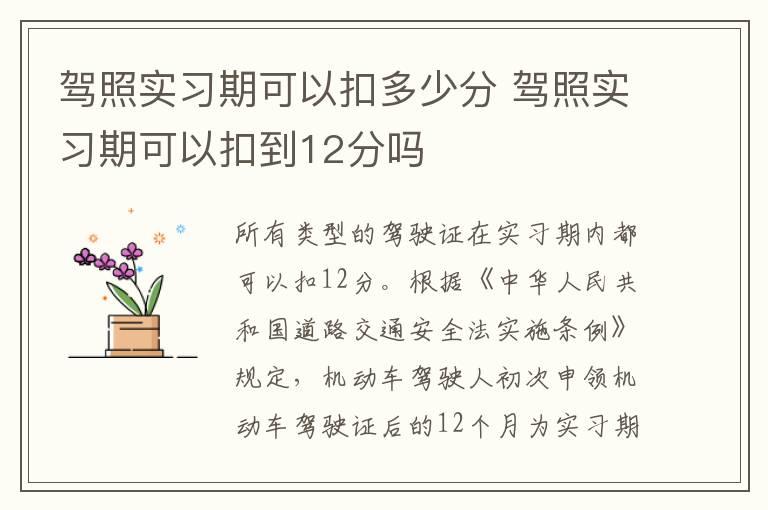 驾照实习期可以扣多少分 驾照实习期可以扣到12分吗

所有类型的驾驶证在实习期内都可以扣12分。根据《中华人民共和国道路交通安全法实施条例》规定，机动车驾驶人初次申领机动车驾驶证后的12个月为实习期